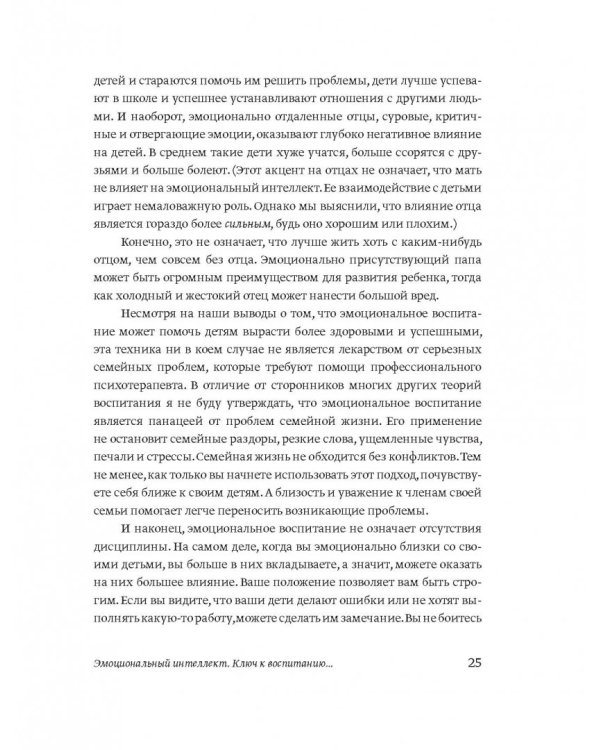 детей и стараются помочь им решить проблемы, дети лучше успевают в школе и успешнее устанавливают отношения с другими людьми. И наоборот, эмоционально отдаленные отцы, суровые, критичные и отвергающие эмоции, оказывают глубоко негативное влияние на детей. В среднем такие дети хуже учатся, больше ссорятся с друзьями и больше болеют. (Этот акцент на отцах не означает, что мать не влияет на эмоциональный интеллект. Ее взаимодействие с детьми играет немаловажную роль. Однако мы выяснили, что влияние отца является гораздо более сильным, будь оно хорошим или плохим.)

Конечно, это не означает, что лучше жить хоть с каким-нибудь отцом, чем совсем без отца. Эмоционально присутствующий папа может быть огромным преимуществом для развития ребенка, тогда как холодный и жестокий отец может нанести большой вред.

Несмотря на наши выводы о том, что эмоциональное воспитание может помочь детям вырасти более здоровыми и успешными, эта техника ни в коем случае не является лекарством от серьезных семейных проблем, которые требуют помощи профессионального психотерапевта. В отличие от сторонников многих других теорий воспитания я не буду утверждать, что эмоциональное воспитание является панацеей от проблем семейной жизни. Его применение не остановит семейные раздоры, резкие слова, ущемленные чувства, печали и стрессы. Семейная жизнь не обходится без конфликтов. Тем не менее, как только вы начнете использовать этот подход, почувствуете себя ближе к своим детям. А близость и уважение к членам своей семьи помогает легче переносить возникающие проблемы.

И наконец, эмоциональное воспитание не означает отсутствия дисциплины. На самом деле, когда вы эмоционально близки со своими детьми, вы больше в них вкладываете, а значит, можете оказать на них большее влияние. Ваше положение позволяет вам быть строгим. Если вы видите, что ваши дети делают ошибки или не хотят выполнять какую-то работу, можете сделать им замечание. Вы не боитесь

Эмоциональный интеллект. Ключ к воспитанию... 25